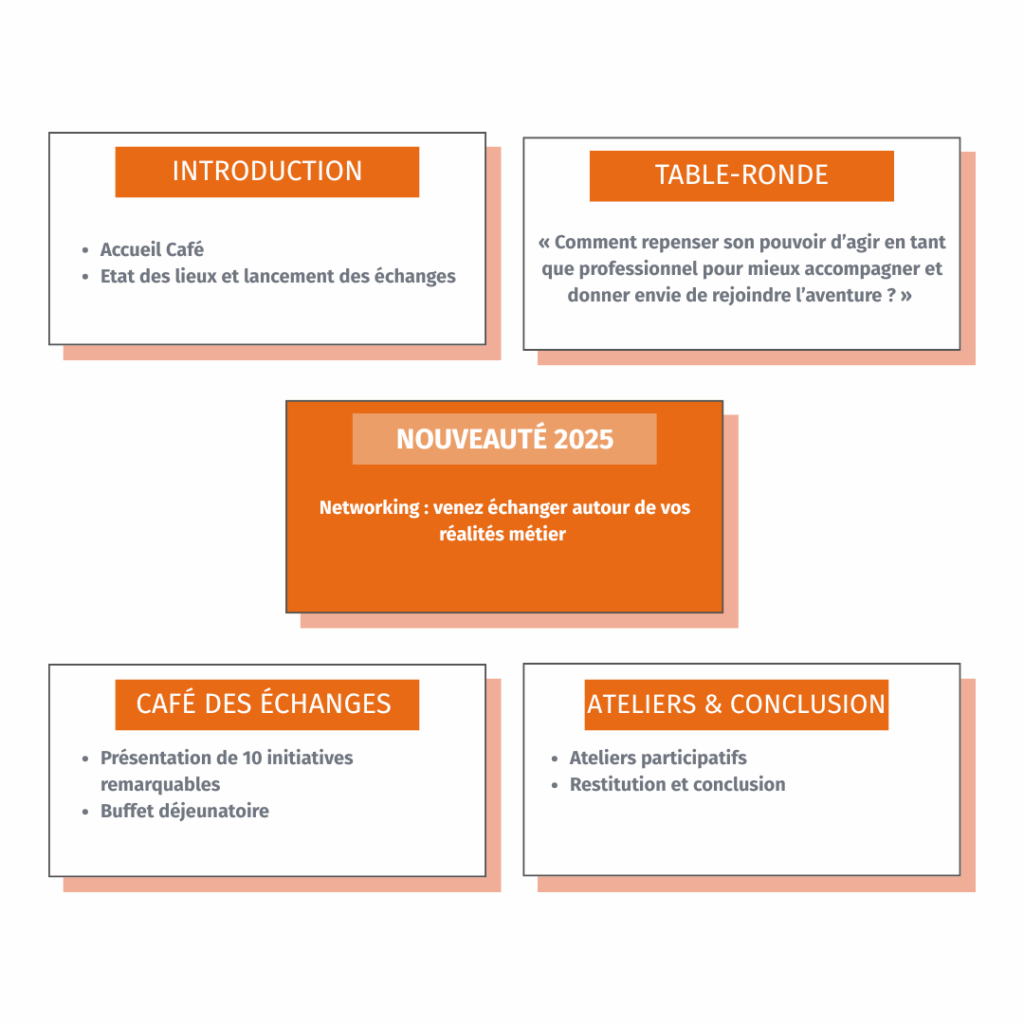 INTRODUCTION

- Accueil Café
- Etat des lieux et lancement des échanges

TABLE-RONDE

« Comment repenser son pouvoir d'agir en tant que professionnel pour mieux accompagner et donner envie de rejoindre l'aventure ? »

NOUVEAUTÉ 2025

Networking : venez échanger autour de vos réalités métier

CAFÉ DES ÉCHANGES

- Présentation de 10 initiatives remarquables
- Buffet déjeunatoire

ATELIERS & CONCLUSION

- Ateliers participatifs
- Restitution et conclusion